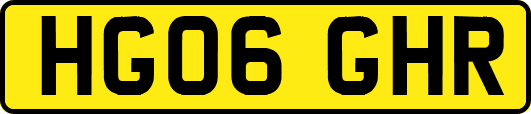 HG06 GHR